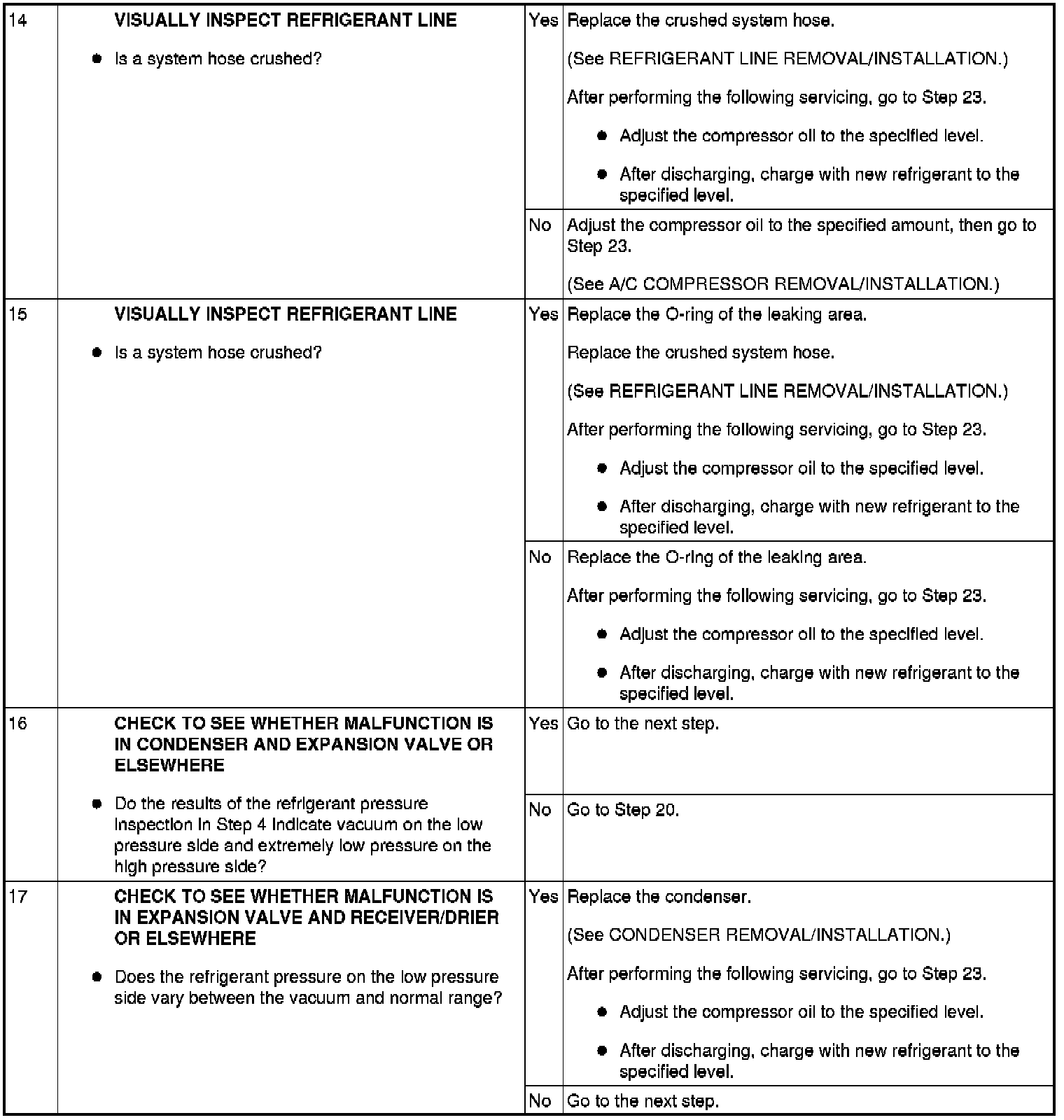 | 14 | VISUALLY INSPECT REFRIGERANT LINE • Is a system hose crushed? | Yes | Replace the crushed system hose. (See REFRIGERANT LINE REMOVAL/INSTALLATION.) After performing the following servicing, go to Step 23. • Adjust the compressor oil to the specified level. • After discharging, charge with new refrigerant to the specified level. |
|---|---|---|---|
| | | No | Adjust the compressor oil to the specified amount, then go to Step 23. (See A/C COMPRESSOR REMOVAL/INSTALLATION.) |
| 15 | VISUALLY INSPECT REFRIGERANT LINE • Is a system hose crushed? | Yes | Replace the O-ring of the leaking area. Replace the crushed system hose. (See REFRIGERANT LINE REMOVAL/INSTALLATION.) After performing the following servicing, go to Step 23. • Adjust the compressor oil to the specified level. • After discharging, charge with new refrigerant to the specified level. |
| | | No | Replace the O-ring of the leaking area. After performing the following servicing, go to Step 23. • Adjust the compressor oil to the specified level. • After discharging, charge with new refrigerant to the specified level. |
| 16 | CHECK TO SEE WHETHER MALFUNCTION IS IN CONDENSER AND EXPANSION VALVE OR ELSEWHERE • Do the results of the refrigerant pressure inspection in Step 4 indicate vacuum on the low pressure side and extremely low pressure on the high pressure side? | Yes | Go to the next step. |
| | | No | Go to Step 20. |
| 17 | CHECK TO SEE WHETHER MALFUNCTION IS IN EXPANSION VALVE AND RECEIVER/DRIER OR ELSEWHERE • Does the refrigerant pressure on the low pressure side vary between the vacuum and normal range? | Yes | Replace the condenser. (See CONDENSER REMOVAL/INSTALLATION.) After performing the following servicing, go to Step 23. • Adjust the compressor oil to the specified level. • After discharging, charge with new refrigerant to the specified level. |
| | | No | Go to the next step. |